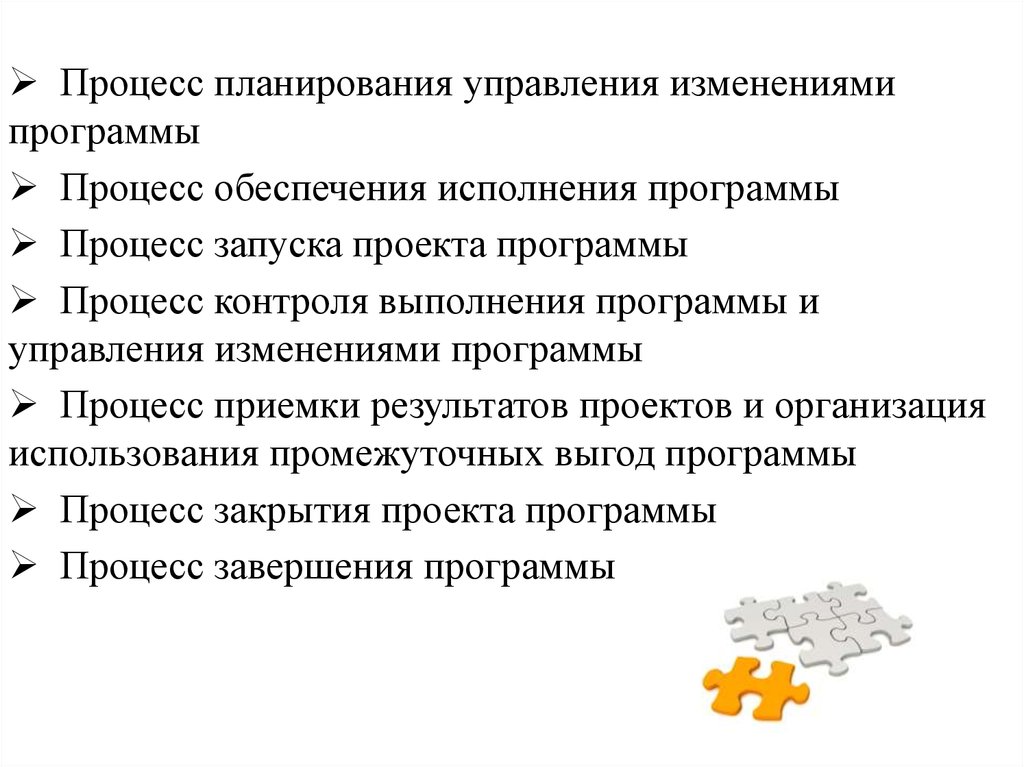 ➢ Процесс планирования управления изменениями программы
➢ Процесс обеспечения исполнения программы
➢ Процесс запуска проекта программы
➢ Процесс контроля выполнения программы и управления изменениями программы
➢ Процесс приемки результатов проектов и организация использования промежуточных выгод программы
➢ Процесс закрытия проекта программы
➢ Процесс завершения программы